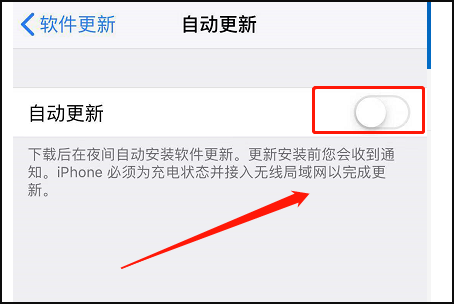 软件更新 自动更新

自动更新

下载后在夜间自动安装软件更新。更新安装前您会收到通知。iPhone 必须为充电状态并接入无线局域网以完成更新。